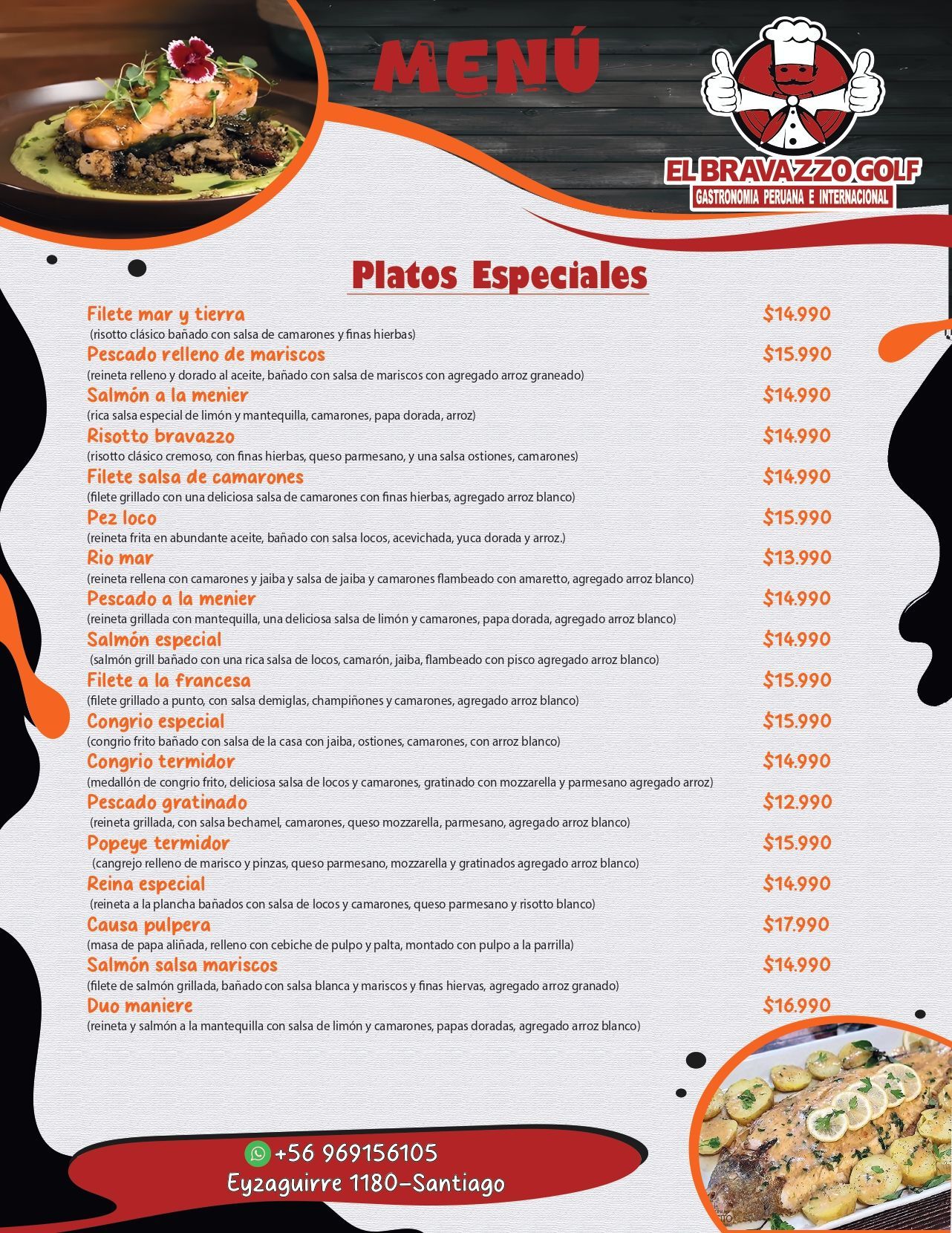 MENÚ

EL BRAVAZZO GOLF
GASTRONOMIA PERUANA E INTERNACIONAL

Platos Especiales

Filete mar y tierra $14.990
(risotto clásico bañado con salsa de camarones y finas hierbas)

Pescado relleno de mariscos $15.990
(reineta relleno y dorado al aceite, bañado con salsa de mariscos con agregado arroz graneado)

Salmón a la menier $14.990
(rica salsa especial de limón y mantequilla, camarones, papa dorada, arroz)

Risotto bravazzo $14.990
(risotto clásico cremoso, con finas hierbas, queso parmesano, y una salsa ostiones, camarones)

Filete salsa de camarones $14.990
(filete grillado con una deliciosa salsa de camarones con finas hierbas, agregado arroz blanco)

Pez loco $15.990
(reineta frita en abundante aceite, bañado con salsa locos, acevichada, yuca dorada y arroz.)

Rio mar $13.990
(reineta rellena con camarones y jaiba y salsa de jaiba y camarones flambeado con amaretto, agregado arroz blanco)

Pescado a la menier $14.990
(reineta grillada con mantequilla, una deliciosa salsa de limón y camarones, papa dorada, agregado arroz blanco)

Salmón especial $14.990
(salmón grill bañado con una rica salsa de locos, camarón, jaiba, flambeado con pisco agregado arroz blanco)

Filete a la francesa $15.990
(filete grillado a punto, con salsa demiglas, champiñones y camarones, agregado arroz blanco)

Congrio especial $15.990
(congrio frito bañado con salsa de la casa con jaiba, ostiones, camarones, con arroz blanco)

Congrio termidor $14.990
(medallón de congrio frito, deliciosa salsa de locos y camarones, gratinado con mozzarella y parmesano agregado arroz)

Pescado gratinado $12.990
(reineta grillada, con salsa bechamel, camarones, queso mozzarella, parmesano, agregado arroz blanco)

Popeye termidor $15.990
(cangrejo relleno de marisco y pinzas, queso parmesano, mozzarella y gratinados agregado arroz blanco)

Reina especial $14.990
(reineta a la plancha bañados con salsa de locos y camarones, queso parmesano y risotto blanco)

Causa pulpera $17.990
(masa de papa aliñada, relleno con cebiche de pulpo y palta, montado con pulpo a la parrilla)

Salmón salsa mariscos $14.990
(filete de salmón grillada, bañado con salsa blanca y mariscos y finas hiervas, agregado arroz granado)

Duo maniere $16.990
(reineta y salmón a la mantequilla con salsa de limón y camarones, papas doradas, agregado arroz blanco)

+56 969156105
Eyzaguirre 1180-Santiago